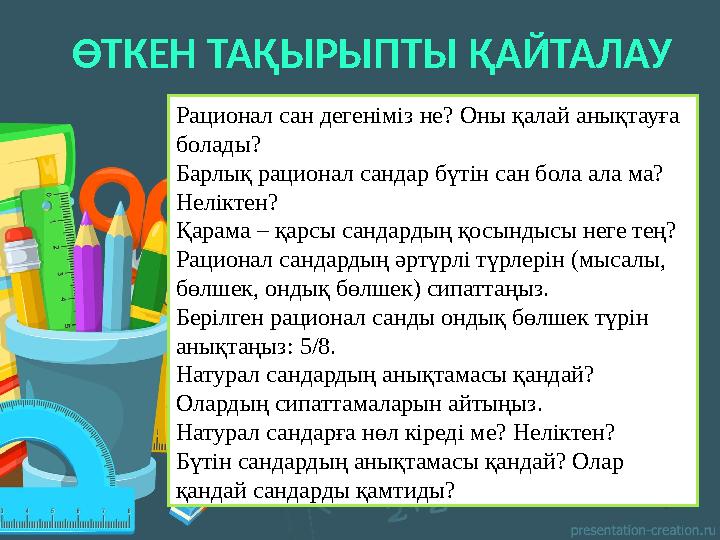 ӨТКЕН ТАҚЫРЫПТЫ ҚАЙТАЛАУ

Рационал сан дегеніміз не? Оны қалай анықтауға болады?
Барлық рационал сандар бүтін сан бола ала ма? Неліктен?
Қарама – қарсы сандардың қосындысы неге тең?
Рационал сандардың әртүрлі түрлерін (мысалы, бөлшек, ондық бөлшек) сипаттаңыз.
Берілген рационал санды ондық бөлшек түрін анықтаңыз: 5/8.
Натурал сандардың анықтамасы қандай?
Олардың сипаттамаларын айтыңыз.
Натурал сандарға нөл кіреді ме? Неліктен?
Бүтін сандардың анықтамасы қандай? Олар қандай сандарды қамтиды?

presentation-creation.ru